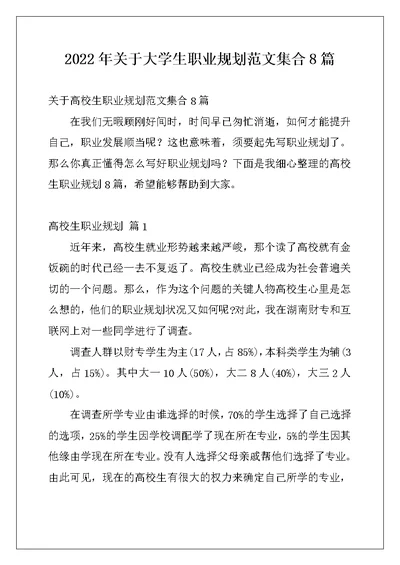 2022年关于大学生职业规划范文集合8篇

关于高校生职业规划范文集合8篇

在我们无暇顾刚好间时，时间早已匆忙消逝，如何才能提升自己，职业发展顺当呢？这也意味着，须要起先写职业规划了。那么你真正懂得怎么写好职业规划吗？下面是我细心整理的高校生职业规划8篇，希望能够帮助到大家。

高校生职业规划 篇1

近年来，高校生就业形势越来越严峻，那个读了高校就有金饭碗的时代已经一去不复返了。高校生就业已经成为社会普遍关切的一个问题。那么，作为这个问题的关键人物高校生心里是怎么想的，他们的职业规划状况又如何呢?对此，我在湖南财专和互联网上对一些同学进行了调查。

调查人群以财专学生为主(17人，占85%)，本科类学生为辅(3人，占15%)。其中大一10人(50%)，大二8人(40%)，大三2人(10%)。

在调查所学专业由谁选择的时候，70%的学生选择了自己选择的选项，25%的学生因学校调配学了现在所在专业，5%的学生因其他缘由学现在所在专业。没有人选择父母亲戚帮他们选择了专业。由此可见，现在的高校生有很大的权力来确定自己所学的专业，